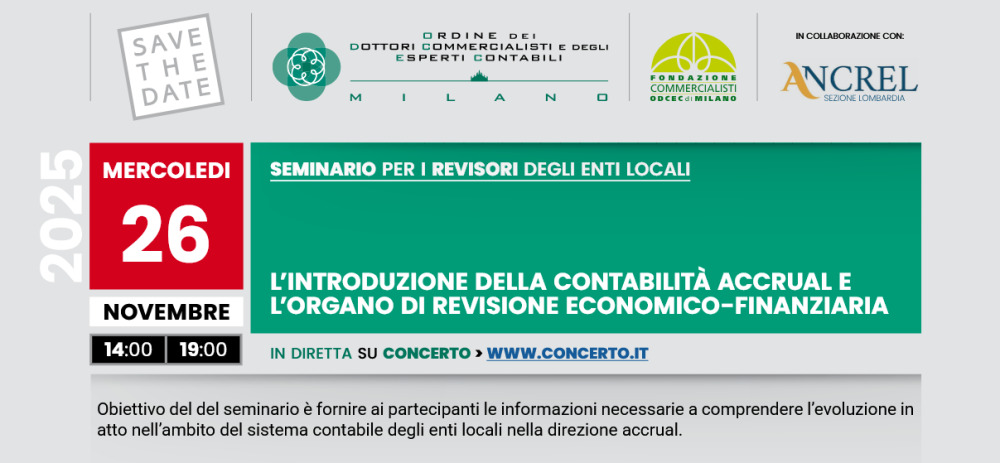 SAVE THE DATE

ORDINE DEI DOTTORI COMMERCIALISTI E DEGLI ESPERTI CONTABILI
MILANO

FONDAZIONE COMMERCIALISTI ODCEC di MILANO

IN COLLABORAZIONE CON:
ANCREL
SEZIONE LOMBARDIA

2025

MERCOLEDI
26
NOVEMBRE

14:00 19:00

SEMINARIO PER I REVISORI DEGLI ENTI LOCALI

L'INTRODUZIONE DELLA CONTABILITÀ ACCRUAL E L'ORGANO DI REVISIONE ECONOMICO-FINANZIARIA

IN DIRETTA SU CONCERTO > WWW.CONCERTO.IT

Obiettivo del del seminario è fornire ai partecipanti le informazioni necessarie a comprendere l'evoluzione in atto nell'ambito del sistema contabile degli enti locali nella direzione accrual.